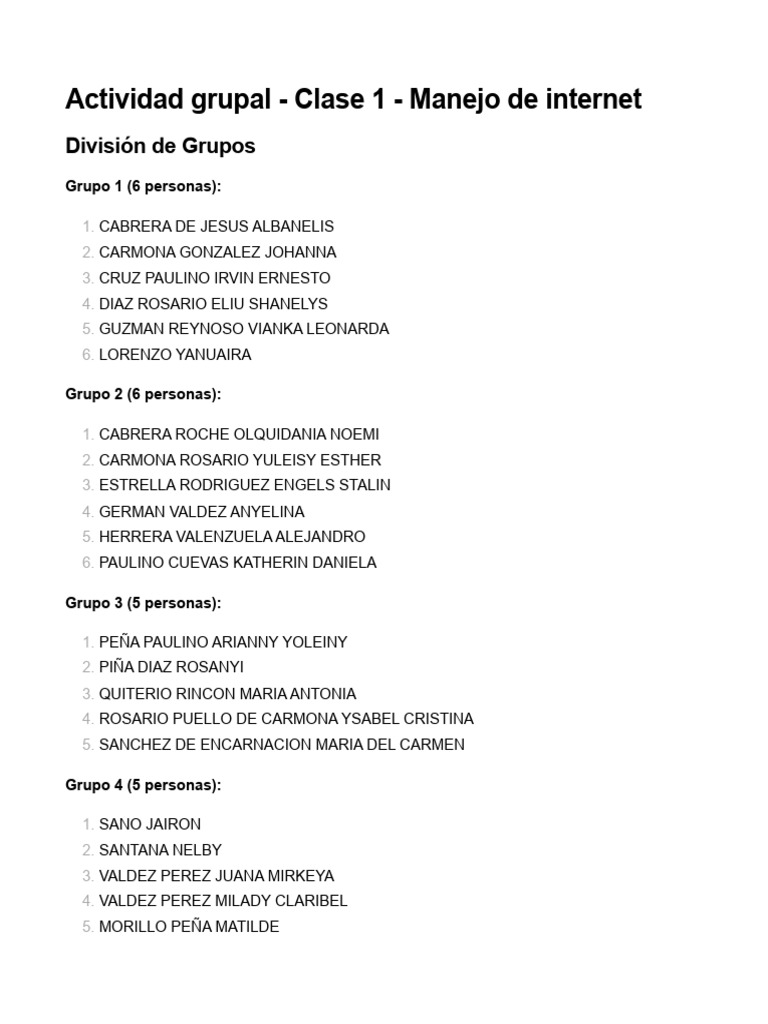 Actividad grupal - Clase 1 - Manejo de internet

División de Grupos

Grupo 1 (6 personas):

1. CABRERA DE JESUS ALBANELIS
2. CARMONA GONZALEZ JOHANNA
3. CRUZ PAULINO IRVIN ERNESTO
4. DIAZ ROSARIO ELIU SHANELYS
5. GUZMAN REYNOSO VIANKA LEONARDA
6. LORENZO YANUAIRA

Grupo 2 (6 personas):

1. CABRERA ROCHE OLQUIDANIA NOEMI
2. CARMONA ROSARIO YULEISY ESTHER
3. ESTRELLA RODRIGUEZ ENGELS STALIN
4. GERMAN VALDEZ ANYELINA
5. HERRERA VALENZUELA ALEJANDRO
6. PAULINO CUEVAS KATHERIN DANIELA

Grupo 3 (5 personas):

1. PEÑA PAULINO ARIANNY YOLEINY
2. PIÑA DIAZ ROSANYI
3. QUITERIO RINCON MARIA ANTONIA
4. ROSARIO PUELLO DE CARMONA YSABEL CRISTINA
5. SANCHEZ DE ENCARNACION MARIA DEL CARMEN

Grupo 4 (5 personas):

1. SANO JAIRON
2. SANTANA NELBY
3. VALDEZ PEREZ JUANA MIRKEYA
4. VALDEZ PEREZ MILADY CLARIBEL
5. MORILLO PEÑA MATILDE